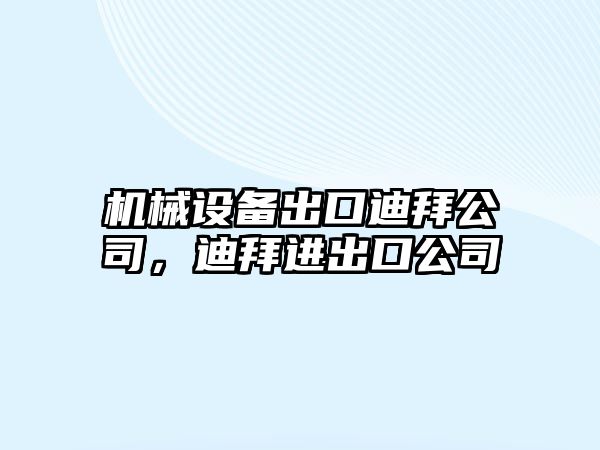 机械设备出口迪拜公司，迪拜进出口公司